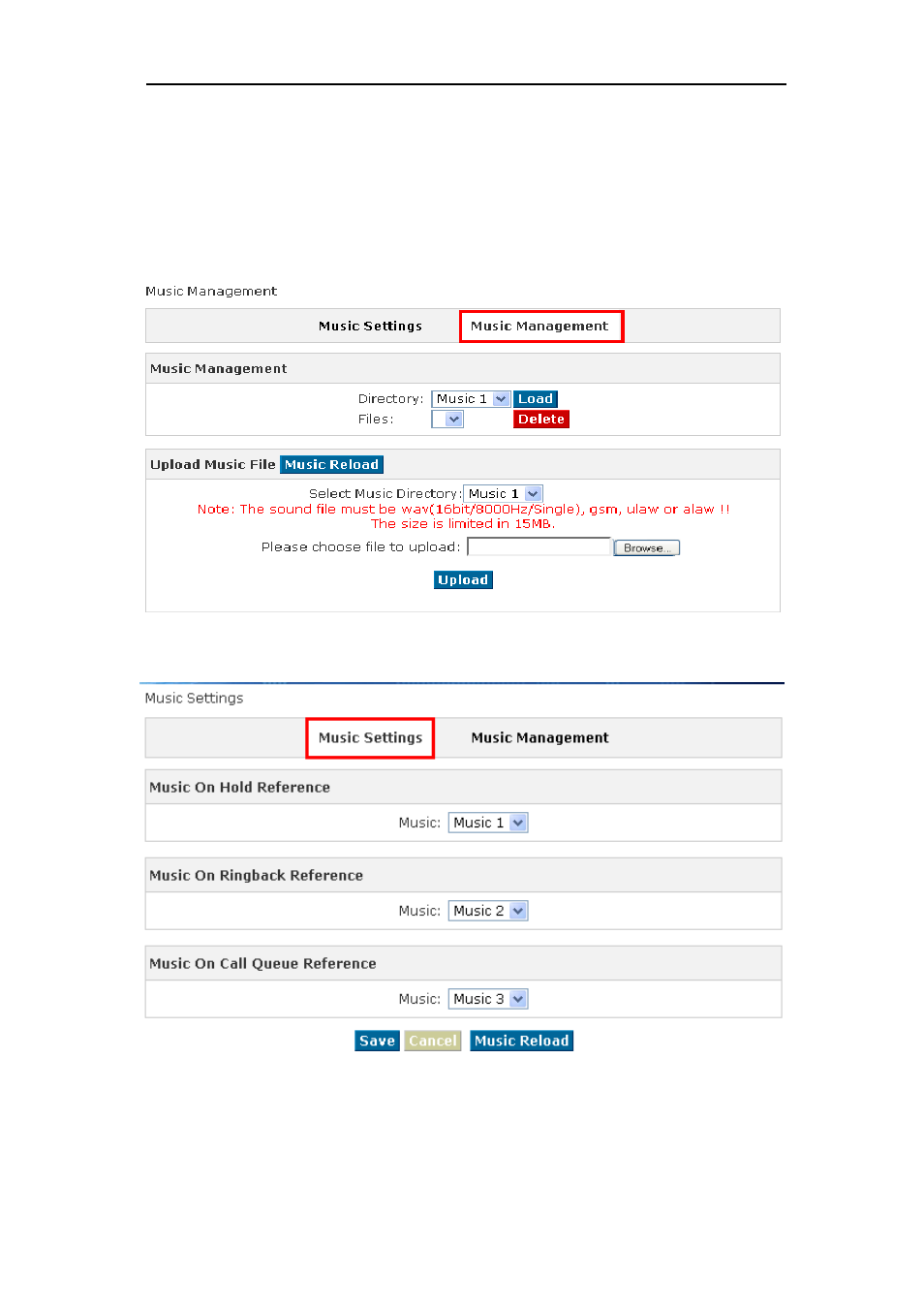 Music Management

Music Settings Music Management

Music Management

Directory: Music 1 Load

Files: Delete

Upload Music File Music Reload

Select Music Directory: Music 1

Note: The sound file must be wav(16bit/8000Hz/Single), gsm, ulaw or alaw !!

The size is limited in 15MB.

Please choose file to upload: Browse...

Upload

Music Settings

Music Settings Music Management

Music On Hold Reference

Music: Music 1

Music On Ringback Reference

Music: Music 2

Music On Call Queue Reference

Music: Music 3

Save Cancel Music Reload